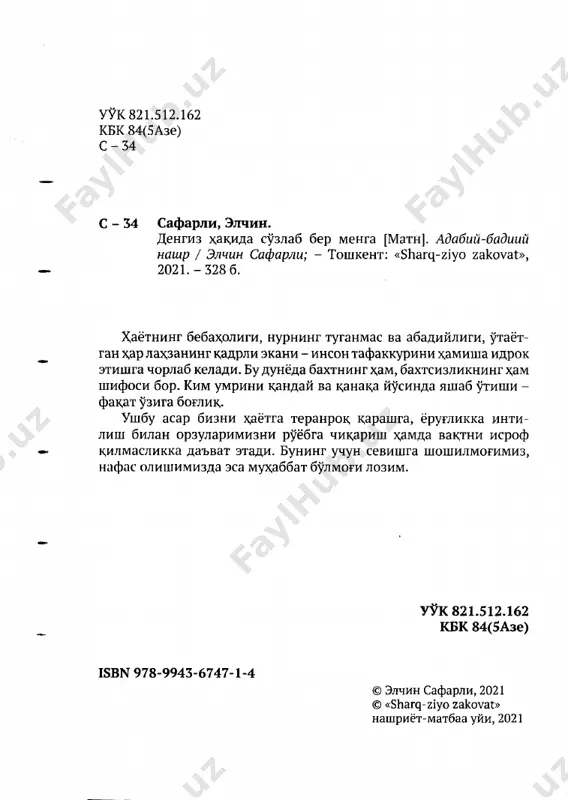 УЎК 821.512.162
КБК 84(5Азе)
С – 34

С – 34 Сафарли, Элчин.
Денгиз ҳақида сўзлаб бер менга [Матн]. Адабий-бадиий нашр / Элчин Сафарли; – Тошкент: «Sharq-ziyo zakovat», 2021. – 328 б.

Ҳаётнинг бебаҳолиги, нурнинг туганмас ва абадийлиги, ўтаётган ҳар лаҳзанинг қадрли экани – инсон тафаккурини ҳамиша идрок этишга чорлаб келади. Бу дунёда бахтнинг ҳам, бахтсизликнинг ҳам шифоси бор. Ким умрини қандай ва қанақа йўсинда яшаб ўтиши – фақат ўзига боғлиқ.

Ушбу асар бизни ҳаётга теранроқ қарашга, ёруғликка интилиш билан орзуларимизни рўёбга чиқариш ҳамда вақтни исроф қилмасликка даъват этади. Бунинг учун севишга шошилмоғимиз, нафас олишимизда эса муҳаббат бўлмоғи лозим.

УЎК 821.512.162
КБК 84(5Азе)

ISBN 978-9943-6747-1-4

© Элчин Сафарли, 2021
© «Sharq-ziyo zakovat» нашриёт-матбаа уйи, 2021

FaylHub.uz